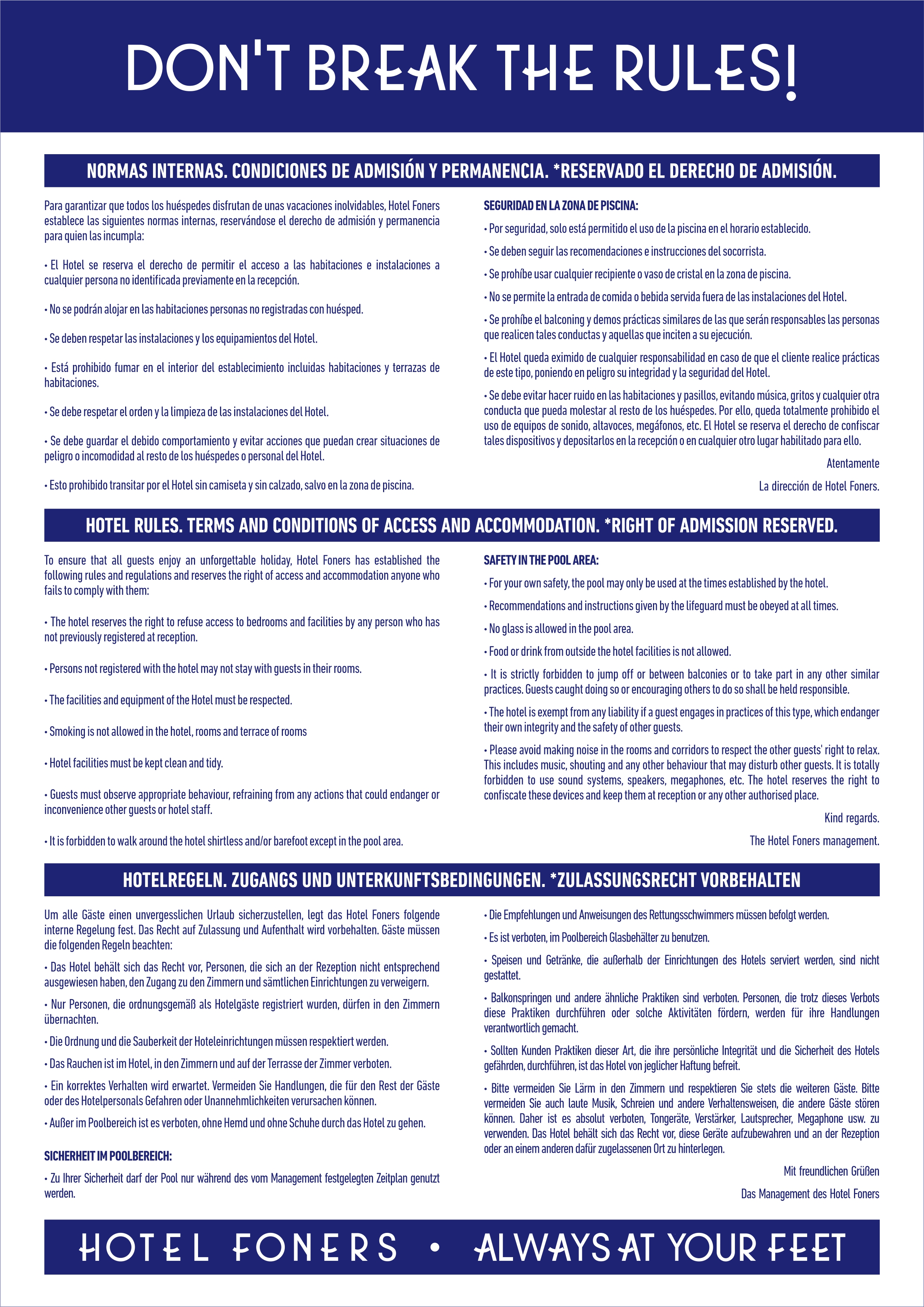 DON'T BREAK THE RULES!

NORMAS INTERNAS. CONDICIONES DE ADMISIÓN Y PERMANENCIA. *RESERVADO EL DERECHO DE ADMISIÓN.

Para garantizar que todos los huéspedes disfrutan de unas vacaciones inolvidables, Hotel Foners establece las siguientes normas internas, reservándose el derecho de admisión y permanencia para quien las incumpla:

• El Hotel se reserva el derecho de permitir el acceso a las habitaciones e instalaciones a cualquier persona no identificada previamente en la recepción.

• No se podrán alojar en las habitaciones personas no registradas con huésped.

• Se deben respetar las instalaciones y los equipamientos del Hotel.

• Está prohibido fumar en el interior del establecimiento incluidas habitaciones y terrazas de habitaciones.

• Se debe respetar el orden y la limpieza de las instalaciones del Hotel.

• Se debe guardar el debido comportamiento y evitar acciones que puedan crear situaciones de peligro o incomodidad al resto de los huéspedes o personal del Hotel.

• Esto prohibido transitar por el Hotel sin camiseta y sin calzado, salvo en la zona de piscina.

SEGURIDAD EN LA ZONA DE PISCINA:

• Por seguridad, solo está permitido el uso de la piscina en el horario establecido.

• Se deben seguir las recomendaciones e instrucciones del socorrista.

• Se prohíbe usar cualquier recipiente o vaso de cristal en la zona de piscina.

• No se permite la entrada de comida o bebida servida fuera de las instalaciones del Hotel.

• Se prohíbe el balconing y demos prácticas similares de las que serán responsables las personas que realicen tales conductas y aquellas que inciten a su ejecución.

• El Hotel queda eximido de cualquier responsabilidad en caso de que el cliente realice prácticas de este tipo, poniendo en peligro su integridad y la seguridad del Hotel.

• Se debe evitar hacer ruido en las habitaciones y pasillos, evitando música, gritos y cualquier otra conducta que pueda molestar al resto de los huéspedes. Por ello, queda totalmente prohibido el uso de equipos de sonido, altavoces, megáfonos, etc. El Hotel se reserva el derecho de confiscar tales dispositivos y depositarlos en la recepción o en cualquier otro lugar habilitado para ello.

Atentamente

La dirección de Hotel Foners.

HOTEL RULES. TERMS AND CONDITIONS OF ACCESS AND ACCOMMODATION. *RIGHT OF ADMISSION RESERVED.

To ensure that all guests enjoy an unforgettable holiday, Hotel Foners has established the following rules and regulations and reserves the right of access and accommodation anyone who fails to comply with them:

• The hotel reserves the right to refuse access to bedrooms and facilities by any person who has not previously registered at reception.

• Persons not registered with the hotel may not stay with guests in their rooms.

• The facilities and equipment of the Hotel must be respected.

• Smoking is not allowed in the hotel, rooms and terrace of rooms

• Hotel facilities must be kept clean and tidy.

• Guests must observe appropriate behaviour, refraining from any actions that could endanger or inconvenience other guests or hotel staff.

• It is forbidden to walk around the hotel shirtless and/or barefoot except in the pool area.

SAFETY IN THE POOL AREA:

• For your own safety, the pool may only be used at the times established by the hotel.

• Recommendations and instructions given by the lifeguard must be obeyed at all times.

• No glass is allowed in the pool area.

• Food or drink from outside the hotel facilities is not allowed.

• It is strictly forbidden to jump off or between balconies or to take part in any other similar practices. Guests caught doing so or encouraging others to do so shall be held responsible.

• The hotel is exempt from any liability if a guest engages in practices of this type, which endanger their own integrity and the safety of other guests.

• Please avoid making noise in the rooms and corridors to respect the other guests' right to relax. This includes music, shouting and any other behaviour that may disturb other guests. It is totally forbidden to use sound systems, speakers, megaphones, etc. The hotel reserves the right to confiscate these devices and keep them at reception or any other authorised place.

Kind regards.

The Hotel Foners management.

HOTELREGELN. ZUGANGS UND UNTERKUNFTSBEDINGUNGEN. *ZULASSUNGSRECHT VORBEHALTEN

Um alle Gäste einen unvergesslichen Urlaub sicherzustellen, legt das Hotel Foners folgende interne Regelung fest. Das Recht auf Zulassung und Aufenthalt wird vorbehalten. Gäste müssen die folgenden Regeln beachten:

• Das Hotel behält sich das Recht vor, Personen, die sich an der Rezeption nicht entsprechend ausgewiesen haben, den Zugang zu den Zimmern und sämtlichen Einrichtungen zu verweigern.

• Nur Personen, die ordnungsgemäß als Hotelgäste registriert wurden, dürfen in den Zimmern übernachten.

• Die Ordnung und die Sauberkeit der Hoteleinrichtungen müssen respektiert werden.

• Das Rauchen ist im Hotel, in den Zimmern und auf der Terrasse der Zimmer verboten.

• Ein korrektes Verhalten wird erwartet. Vermeiden Sie Handlungen, die für den Rest der Gäste oder des Hotelpersonals Gefahren oder Unannehmlichkeiten verursachen können.

• Außer im Poolbereich ist es verboten, ohne Hemd und ohne Schuhe durch das Hotel zu gehen.

SICHERHEIT IM POOLBEREICH:

• Zu Ihrer Sicherheit darf der Pool nur während des vom Management festgelegten Zeitplan genutzt werden.

• Die Empfehlungen und Anweisungen des Rettungsschwimmers müssen befolgt werden.

• Es ist verboten, im Poolbereich Glasbehälter zu benutzen.

• Speisen und Getränke, die außerhalb der Einrichtungen des Hotels serviert werden, sind nicht gestattet.

• Balkonspringen und andere ähnliche Praktiken sind verboten. Personen, die trotz dieses Verbots diese Praktiken durchführen oder solche Aktivitäten fördern, werden für ihre Handlungen verantwortlich gemacht.

• Sollten Kunden Praktiken dieser Art, die ihre persönliche Integrität und die Sicherheit des Hotels gefährden, durchführen, ist das Hotel von jeglicher Haftung befreit.

• Bitte vermeiden Sie Lärm in den Zimmern und respektieren Sie stets die weiteren Gäste. Bitte vermeiden Sie auch laute Musik, Schreien und andere Verhaltensweisen, die andere Gäste stören können. Daher ist es absolut verboten, Tongeräte, Verstärker, Lautsprecher, Megaphone usw. zu verwenden. Das Hotel behält sich das Recht vor, diese Geräte aufzubewahren und an der Rezeption oder an einem anderen dafür zugelassenen Ort zu hinterlegen.

Mit freundlichen Grüßen

Das Management des Hotel Foners

HOTEL FONERS • ALWAYS AT YOUR FEET